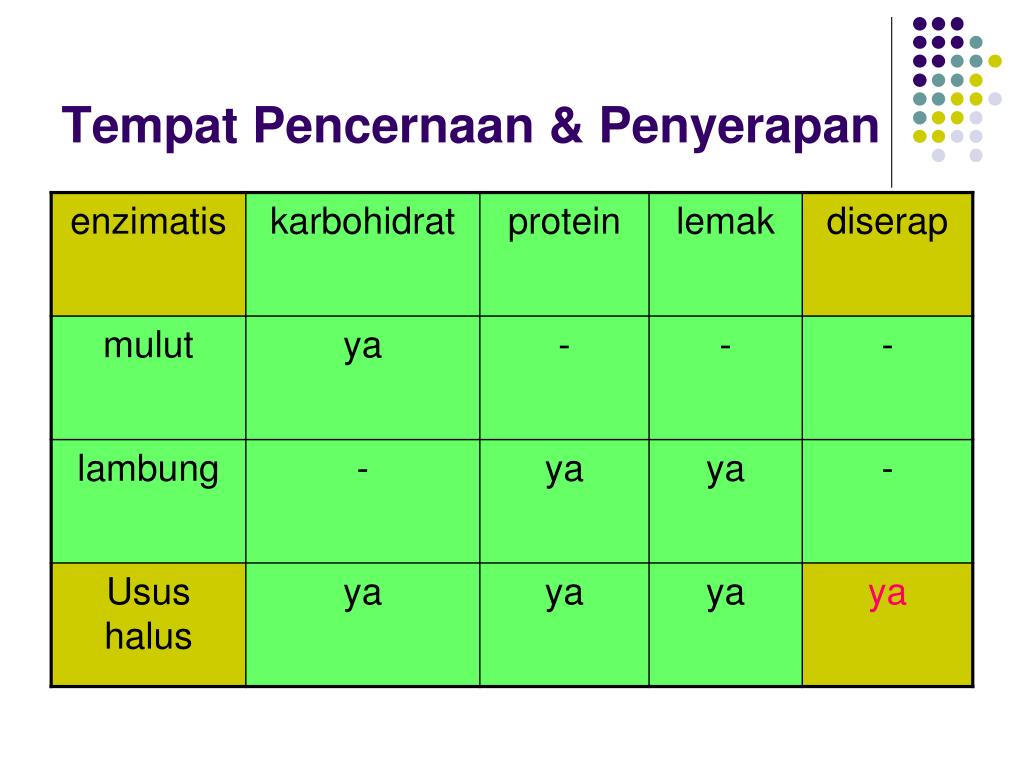 Tempat Pencernaan & Penyerapan

| enzimatis | karbohidrat | protein | lemak | diserap |
|---|---|---|---|---|
| mulut | ya | - | - | - |
| lambung | - | ya | ya | - |
| Usus halus | ya | ya | ya | ya |